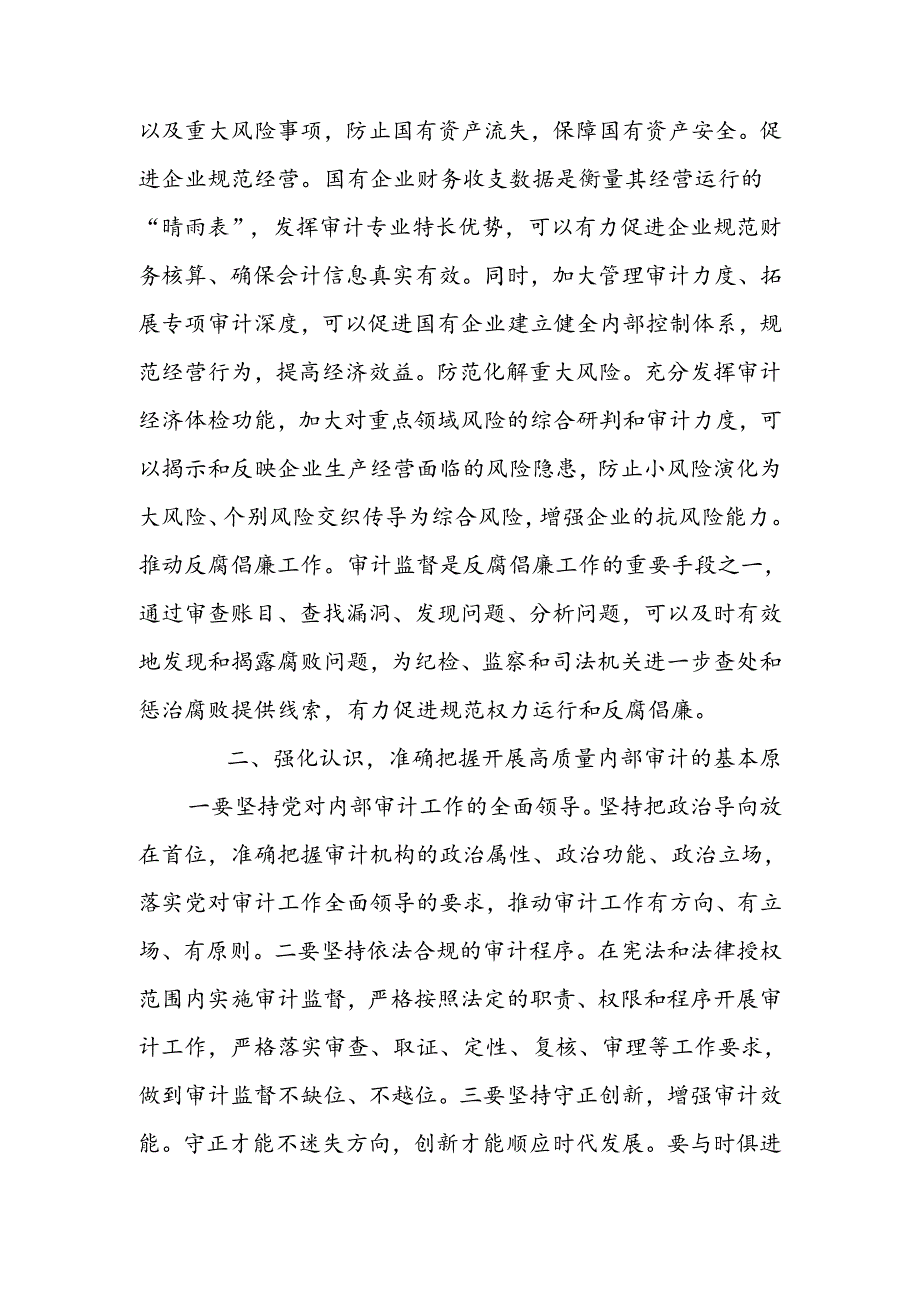 以及重大风险事项，防止国有资产流失，保障国有资产安全。促进企业规范经营。国有企业财务收支数据是衡量其经营运行的“晴雨表”，发挥审计专业特长优势，可以有力促进企业规范财务核算、确保会计信息真实有效。同时，加大管理审计力度、拓展专项审计深度，可以促进国有企业建立健全内部控制体系，规范经营行为，提高经济效益。防范化解重大风险。充分发挥审计经济体检功能，加大对重点领域风险的综合研判和审计力度，可以揭示和反映企业生产经营面临的风险隐患，防止小风险演化为大风险、个别风险交织传导为综合风险，增强企业的抗风险能力。推动反腐倡廉工作。审计监督是反腐倡廉工作的重要手段之一，通过审查账目、查找漏洞、发现问题、分析问题，可以及时有效地发现和揭露腐败问题，为纪检、监察和司法机关进一步查处和惩治腐败提供线索，有力促进规范权力运行和反腐倡廉。

二、强化认识，准确把握开展高质量内部审计的基本原

一要坚持党对内部审计工作的全面领导。坚持把政治导向放在首位，准确把握审计机构的政治属性、政治功能、政治立场，落实党对审计工作全面领导的要求，推动审计工作有方向、有立场、有原则。二要坚持依法合规的审计程序。在宪法和法律授权范围内实施审计监督，严格按照法定的职责、权限和程序开展审计工作，严格落实审查、取证、定性、复核、审理等工作要求，做到审计监督不缺位、不越位。三要坚持守正创新，增强审计效能。守正才能不迷失方向，创新才能顺应时代发展。要与时俱进